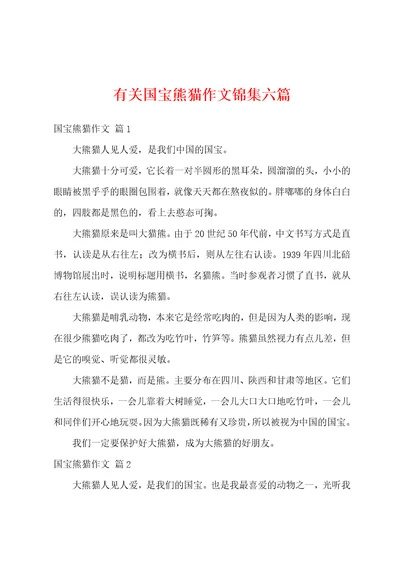 有关国宝熊猫作文锦集六篇

国宝熊猫作文 篇1

大熊猫人见人爱，是我们中国的国宝。

大熊猫十分可爱，它长着一对半圆形的黑耳朵，圆溜溜的头，小小的眼睛被黑乎乎的眼圈包围着，就像天天都在熬夜似的。胖嘟嘟的身体白白的，四肢都是黑色的，看上去憨态可掬。

大熊猫原来是叫大猫熊。由于20世纪50年代前，中文书写方式是直书，认读是从右往左；改为横书后，则从左往右认读。1939年四川北碚博物馆展出时，说明标题用横书，名猫熊。当时参观者习惯了直书，就从右往左认读，误认读为熊猫。

大熊猫是哺乳动物，本来它是经常吃肉的，但是因为人类的影响，现在很少熊猫吃肉了，都改为吃竹叶，竹笋等。熊猫虽然视力有点儿差，但是它的嗅觉、听觉都很灵敏。

大熊猫不是猫，而是熊。主要分布在四川、陕西和甘肃等地区。它们生活得很快乐，一会儿靠着大树睡觉，一会儿大口大口地吃竹叶，一会儿和同伴们开心地玩耍。因为大熊猫既稀有又珍贵，所以被视为中国的国宝。

我们一定要保护好大熊猫，成为大熊猫的好朋友。

国宝熊猫作文 篇2

大熊猫人见人爱，是我们的国宝。也是我最喜爱的动物之一，光听我